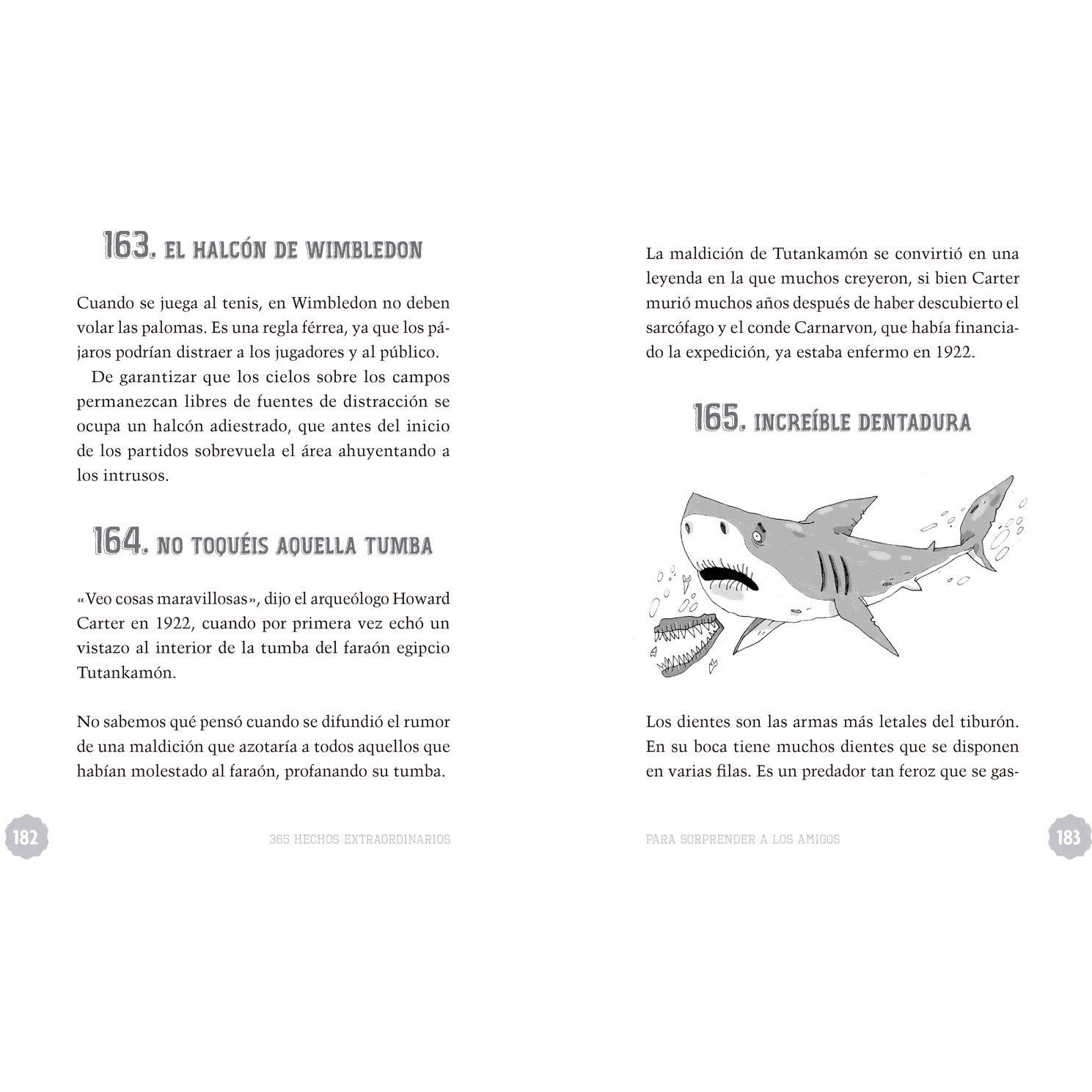 163. EL HALCÓN DE WIMBLEDON

Cuando se juega al tenis, en Wimbledon no deben volar las palomas. Es una regla férrea, ya que los pájaros podrían distraer a los jugadores y al público.

De garantizar que los cielos sobre los campos permanezcan libres de fuentes de distracción se ocupa un halcón adiestrado, que antes del inicio de los partidos sobrevuela el área ahuyentando a los intrusos.

164. NO TOQUÉIS AQUELLA TUMBA

«Veo cosas maravillosas», dijo el arqueólogo Howard Carter en 1922, cuando por primera vez echó un vistazo al interior de la tumba del faraón egipcio Tutankamón.

No sabemos qué pensó cuando se difundió el rumor de una maldición que azotaría a todos aquellos que habían molestado al faraón, profanando su tumba.

182

365 HECHOS EXTRAORDINARIOS

La maldición de Tutankamón se convirtió en una leyenda en la que muchos creyeron, si bien Carter murió muchos años después de haber descubierto el sarcófago y el conde Carnarvon, que había financiado la expedición, ya estaba enfermo en 1922.

165. INCREÍBLE DENTADURA

Los dientes son las armas más letales del tiburón. En su boca tiene muchos dientes que se disponen en varias filas. Es un predador tan feroz que se gas-

PARA SORPRENDER A LOS AMIGOS

183